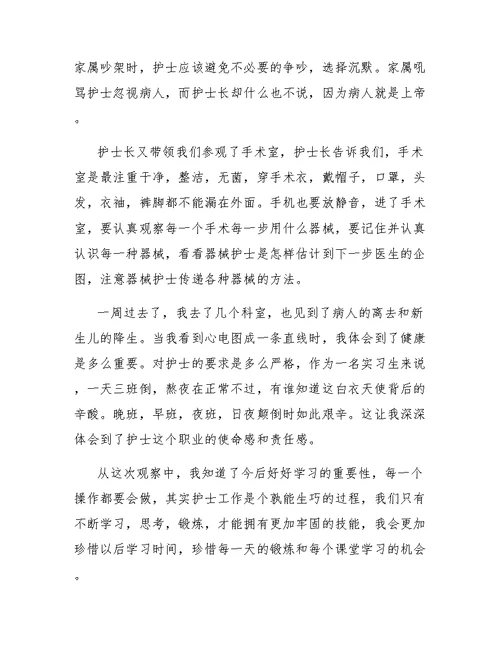 家属吵架时，护士应该避免不必要的争吵，选择沉默。家属吼骂护士忽视病人，而护士长却什么也不说，因为病人就是上帝。

护士长又带领我们参观了手术室，护士长告诉我们，手术室是最注重干净，整洁，无菌，穿手术衣，戴帽子，口罩，头发，衣袖，裤脚都不能漏在外面。手机也要放静音，进了手术室，要认真观察每一个手术每一步用什么器械，要记住并认真认识每一种器械，看看器械护士是怎样估计到下一步医生的企图，注意器械护士传递各种器械的方法。

一周过去了，我去了几个科室，也见到了病人的离去和新生儿的降生。当我看到心电图成一条直线时，我体会到了健康是多么重要。对护士的要求是多么严格，作为一名实习生来说，一天三班倒，熬夜在正常不过，有谁知道这白衣天使背后的辛酸。晚班，早班，夜班，日夜颠倒时如此艰辛。这让我深深体会到了护士这个职业的使命感和责任感。

从这次观察中，我知道了今后好好学习的重要性，每一个操作都要会做，其实护士工作是个熟能生巧的过程，我们只有不断学习，思考，锻炼，才能拥有更加牢固的技能，我会更加珍惜以后学习时间，珍惜每一天的锻炼和每个课堂学习的机会。